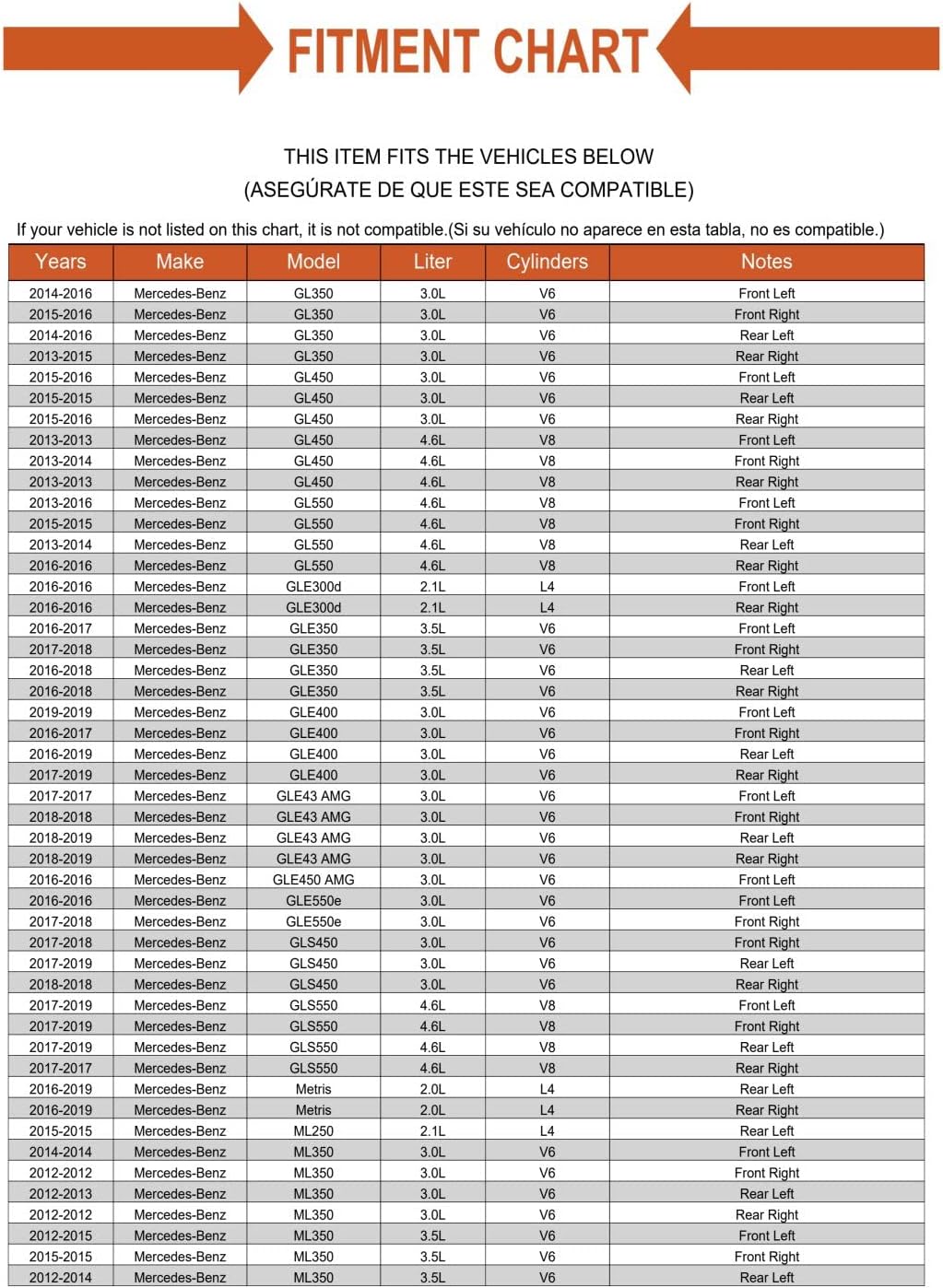 FITMENT CHART

THIS ITEM FITS THE VEHICLES BELOW
(ASEGÚRATE DE QUE ESTE SEA COMPATIBLE)

If your vehicle is not listed on this chart, it is not compatible.(Si su vehículo no aparece en esta tabla, no es compatible.)

| Years | Make | Model | Liter | Cylinders | Notes |
|---|---|---|---|---|---|
| 2014-2016 | Mercedes-Benz | GL350 | 3.0L | V6 | Front Left |
| 2015-2016 | Mercedes-Benz | GL350 | 3.0L | V6 | Front Right |
| 2014-2016 | Mercedes-Benz | GL350 | 3.0L | V6 | Rear Left |
| 2013-2015 | Mercedes-Benz | GL350 | 3.0L | V6 | Rear Right |
| 2015-2016 | Mercedes-Benz | GL450 | 3.0L | V6 | Front Left |
| 2015-2015 | Mercedes-Benz | GL450 | 3.0L | V6 | Rear Left |
| 2015-2016 | Mercedes-Benz | GL450 | 3.0L | V6 | Rear Right |
| 2013-2013 | Mercedes-Benz | GL450 | 4.6L | V8 | Front Left |
| 2013-2014 | Mercedes-Benz | GL450 | 4.6L | V8 | Front Right |
| 2013-2013 | Mercedes-Benz | GL450 | 4.6L | V8 | Rear Right |
| 2013-2016 | Mercedes-Benz | GL550 | 4.6L | V8 | Front Left |
| 2015-2015 | Mercedes-Benz | GL550 | 4.6L | V8 | Front Right |
| 2013-2014 | Mercedes-Benz | GL550 | 4.6L | V8 | Rear Left |
| 2016-2016 | Mercedes-Benz | GL550 | 4.6L | V8 | Rear Right |
| 2016-2016 | Mercedes-Benz | GLE300d | 2.1L | L4 | Front Left |
| 2016-2016 | Mercedes-Benz | GLE300d | 2.1L | L4 | Rear Right |
| 2016-2017 | Mercedes-Benz | GLE350 | 3.5L | V6 | Front Left |
| 2017-2018 | Mercedes-Benz | GLE350 | 3.5L | V6 | Front Right |
| 2016-2018 | Mercedes-Benz | GLE350 | 3.5L | V6 | Rear Left |
| 2016-2018 | Mercedes-Benz | GLE350 | 3.5L | V6 | Rear Right |
| 2019-2019 | Mercedes-Benz | GLE400 | 3.0L | V6 | Front Left |
| 2016-2017 | Mercedes-Benz | GLE400 | 3.0L | V6 | Front Right |
| 2016-2019 | Mercedes-Benz | GLE400 | 3.0L | V6 | Rear Left |
| 2017-2019 | Mercedes-Benz | GLE400 | 3.0L | V6 | Rear Right |
| 2017-2017 | Mercedes-Benz | GLE43 AMG | 3.0L | V6 | Front Left |
| 2018-2018 | Mercedes-Benz | GLE43 AMG | 3.0L | V6 | Front Right |
| 2018-2019 | Mercedes-Benz | GLE43 AMG | 3.0L | V6 | Rear Left |
| 2018-2019 | Mercedes-Benz | GLE43 AMG | 3.0L | V6 | Rear Right |
| 2016-2016 | Mercedes-Benz | GLE450 AMG | 3.0L | V6 | Front Left |
| 2016-2016 | Mercedes-Benz | GLE550e | 3.0L | V6 | Front Left |
| 2017-2018 | Mercedes-Benz | GLE550e | 3.0L | V6 | Front Right |
| 2017-2018 | Mercedes-Benz | GLS450 | 3.0L | V6 | Front Right |
| 2017-2019 | Mercedes-Benz | GLS450 | 3.0L | V6 | Rear Left |
| 2018-2018 | Mercedes-Benz | GLS450 | 3.0L | V6 | Rear Right |
| 2017-2019 | Mercedes-Benz | GLS550 | 4.6L | V8 | Front Left |
| 2017-2019 | Mercedes-Benz | GLS550 | 4.6L | V8 | Front Right |
| 2017-2019 | Mercedes-Benz | GLS550 | 4.6L | V8 | Rear Left |
| 2017-2017 | Mercedes-Benz | GLS550 | 4.6L | V8 | Rear Right |
| 2016-2019 | Mercedes-Benz | Metris | 2.0L | L4 | Rear Left |
| 2016-2019 | Mercedes-Benz | Metris | 2.0L | L4 | Rear Right |
| 2015-2015 | Mercedes-Benz | ML250 | 2.1L | L4 | Rear Left |
| 2014-2014 | Mercedes-Benz | ML350 | 3.0L | V6 | Front Left |
| 2012-2012 | Mercedes-Benz | ML350 | 3.0L | V6 | Front Right |
| 2012-2013 | Mercedes-Benz | ML350 | 3.0L | V6 | Rear Left |
| 2012-2012 | Mercedes-Benz | ML350 | 3.0L | V6 | Rear Right |
| 2012-2015 | Mercedes-Benz | ML350 | 3.5L | V6 | Front Left |
| 2015-2015 | Mercedes-Benz | ML350 | 3.5L | V6 | Front Right |
| 2012-2014 | Mercedes-Benz | ML350 | 3.5L | V6 | Rear Left |